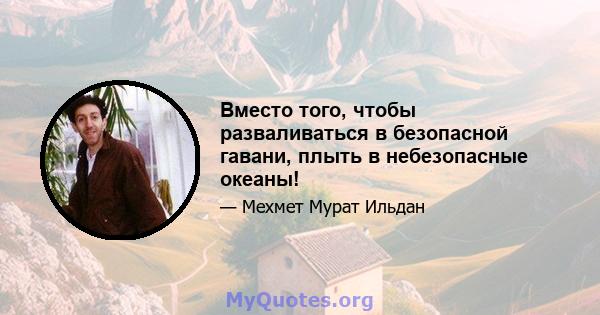 Вместо того, чтобы разваливаться в безопасной гавани, плыть в небезопасные океаны!

— Мехмет Мурат Ильдан

MyQuotes.org